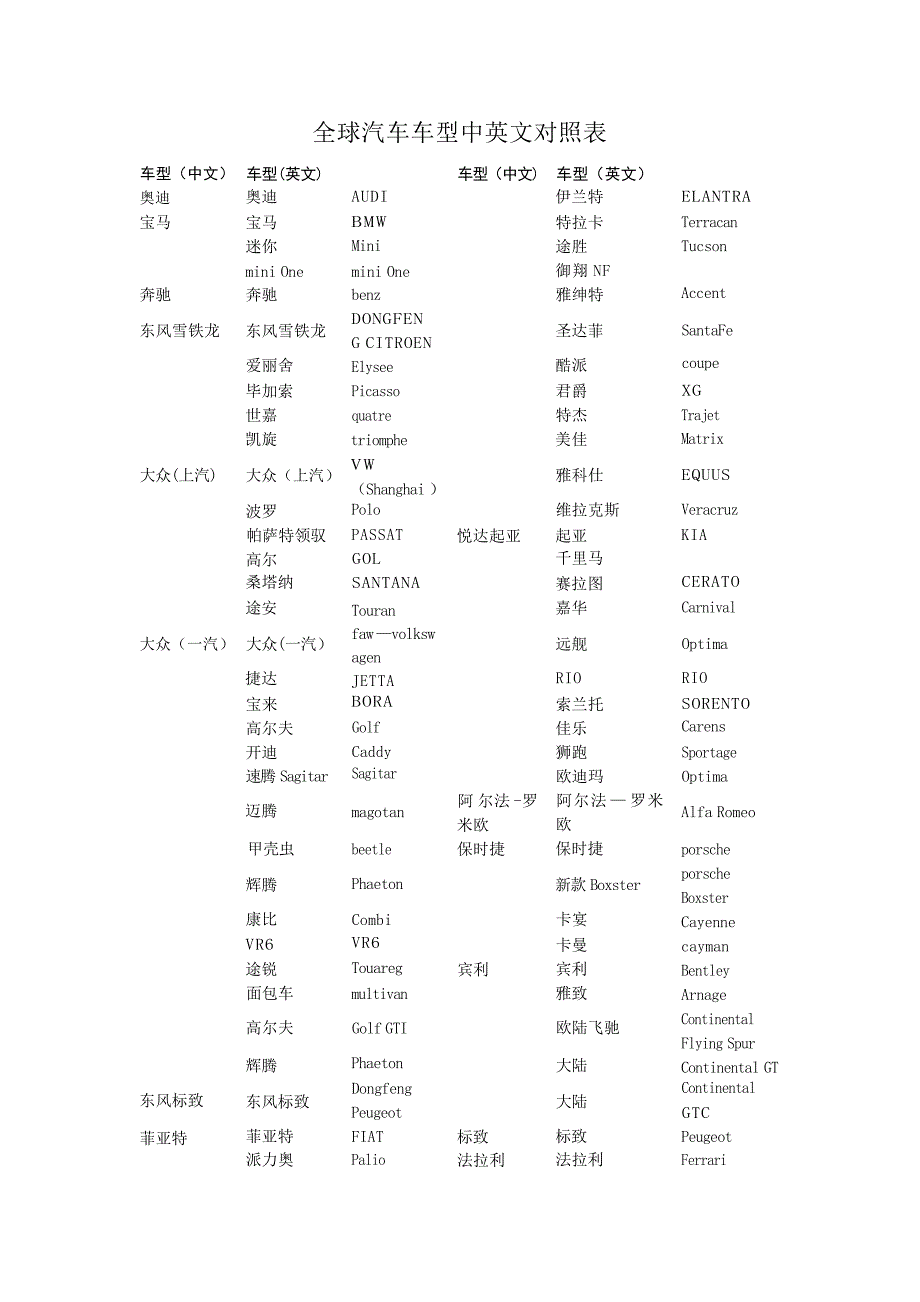 全球汽车车型中英文对照表

| 车型（中文） | 车型(英文) | | 车型（中文） | 车型（英文） | |
|---|---|---|---|---|---|
| 奥迪 | 奥迪 | AUDI | | 伊兰特 | ELANTRA |
| 宝马 | 宝马 | BMW | | 特拉卡 | Terracan |
| | 迷你 | Mini | | 途胜 | Tucson |
| | mini One | mini One | | 御翔 NF | |
| 奔驰 | 奔驰 | benz | | 雅绅特 | Accent |
| 东风雪铁龙 | 东风雪铁龙 | DONGFENG CITROEN | | 圣达菲 | SantaFe |
| | 爱丽舍 | Elysee | | 酷派 | coupe |
| | 毕加索 | Picasso | | 君爵 | XG |
| | 世嘉 | quatre | | 特杰 | Trajet |
| | 凯旋 | triomphe | | 美佳 | Matrix |
| 大众(上汽) | 大众（上汽） | VW（Shanghai） | | 雅科仕 | EQUUS |
| | 波罗 | Polo | | 维拉克斯 | Veracruz |
| | 帕萨特领驭 | PASSAT | 悦达起亚 | 起亚 | KIA |
| | 高尔 | GOL | | 千里马 | |
| | 桑塔纳 | SANTANA | | 赛拉图 | CERATO |
| | 途安 | Touran | | 嘉华 | Carnival |
| 大众（一汽） | 大众(一汽) | faw—volkswagen | | 远舰 | Optima |
| | 捷达 | JETTA | | RIO | RIO |
| | 宝来 | BORA | | 索兰托 | SORENTO |
| | 高尔夫 | Golf | | 佳乐 | Carens |
| | 开迪 | Caddy | | 狮跑 | Sportage |
| | 速腾 Sagitar | Sagitar | | 欧迪玛 | Optima |
| | 迈腾 | magotan | 阿尔法-罗米欧 | 阿尔法—罗米欧 | Alfa Romeo |
| | 甲壳虫 | beetle | 保时捷 | 保时捷 | porsche |
| | 辉腾 | Phaeton | | 新款 Boxster | porsche Boxster |
| | 康比 | Combi | | 卡宴 | Cayenne |
| | VR6 | VR6 | | 卡曼 | cayman |
| | 途锐 | Touareg | 宾利 | 宾利 | Bentley |
| | 面包车 | multivan | | 雅致 | Arnage |
| | 高尔夫 | Golf GTI | | 欧陆飞驰 | Continental Flying Spur |
| | 辉腾 | Phaeton | | 大陆 | Continental GT |
| 东风标致 | 东风标致 | Dongfeng Peugeot | | 大陆 | Continental GTC |
| 菲亚特 | 菲亚特 | FIAT | 标致 | 标致 | Peugeot |
| | 派力奥 | Palio | 法拉利 | 法拉利 | Ferrari |